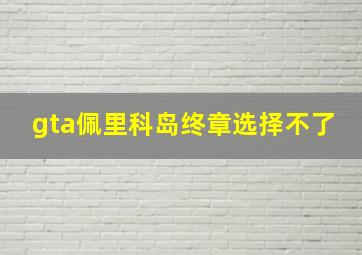 gta佩里科岛终章选择不了